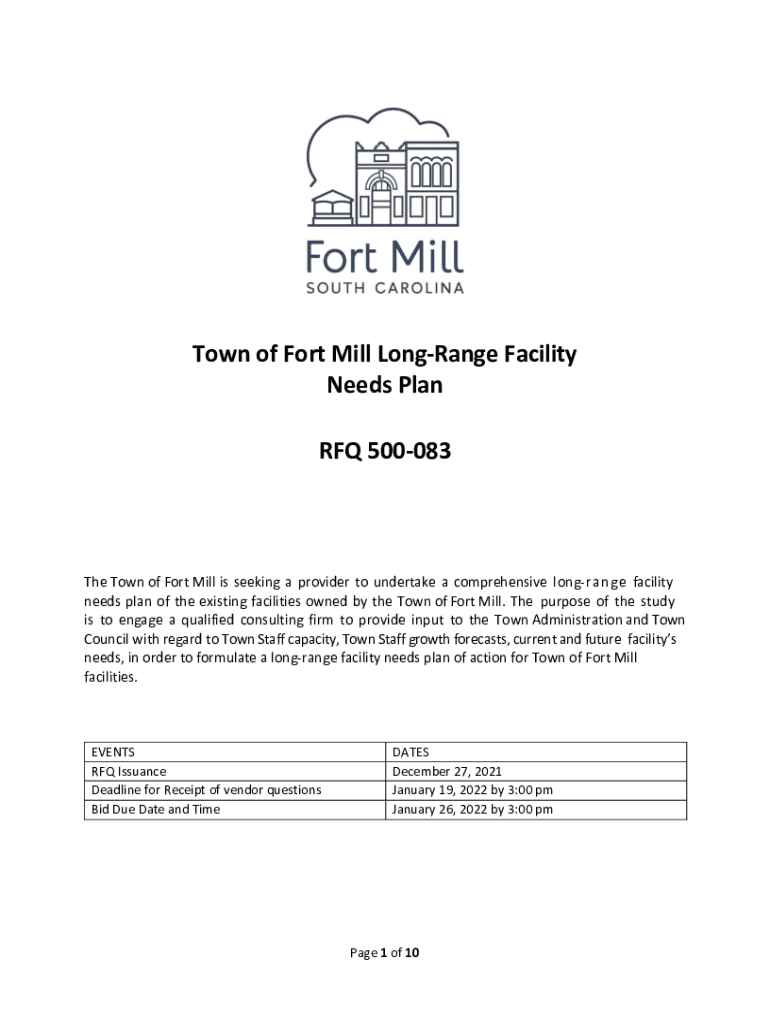 Fort Mill
SOUTH CAROLINA

Town of Fort Mill Long-Range Facility
Needs Plan

RFQ 500-083

The Town of Fort Mill is seeking a provider to undertake a comprehensive long-range facility needs plan of the existing facilities owned by the Town of Fort Mill. The purpose of the study is to engage a qualified consulting firm to provide input to the Town Administration and Town Council with regard to Town Staff capacity, Town Staff growth forecasts, current and future facility's needs, in order to formulate a long-range facility needs plan of action for Town of Fort Mill facilities.

| EVENTS | DATES |
|---|---|
| RFQ Issuance | December 27, 2021 |
| Deadline for Receipt of vendor questions | January 19, 2022 by 3:00 pm |
| Bid Due Date and Time | January 26, 2022 by 3:00 pm |

Page 1 of 10